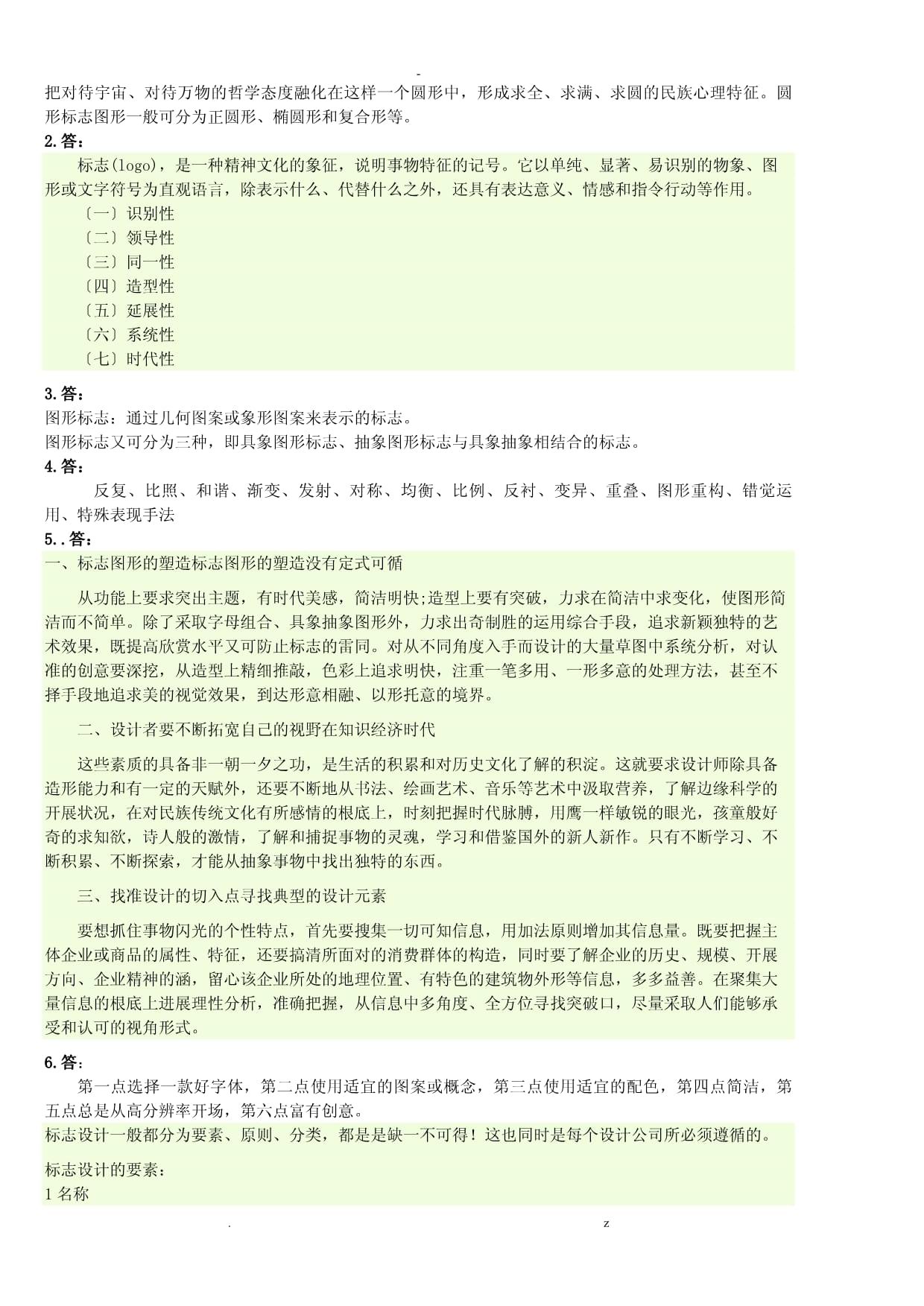 -

把对待宇宙、对待万物的哲学态度融化在这样一个圆形中，形成求全、求满、求圆的民族心理特征。圆形标志图形一般可分为正圆形、椭圆形和复合形等。

2.答：

标志(logo)，是一种精神文化的象征，说明事物特征的记号。它以单纯、显著、易识别的物象、图形或文字符号为直观语言，除表示什么、代替什么之外，还具有表达意义、情感和指令行动等作用。

〔一〕识别性
〔二〕领导性
〔三〕同一性
〔四〕造型性
〔五〕延展性
〔六〕系统性
〔七〕时代性

3.答：

图形标志：通过几何图案或象形图案来表示的标志。
图形标志又可分为三种，即具象图形标志、抽象图形标志与具象抽象相结合的标志。

4.答：

反复、比照、和谐、渐变、发射、对称、均衡、比例、反衬、变异、重叠、图形重构、错觉运用、特殊表现手法

5..答：

一、标志图形的塑造标志图形的塑造没有定式可循

从功能上要求突出主题，有时代美感，简洁明快;造型上要有突破，力求在简洁中求变化，使图形简洁而不简单。除了采取字母组合、具象抽象图形外，力求出奇制胜的运用综合手段，追求新颖独特的艺术效果，既提高欣赏水平又可防止标志的雷同。对从不同角度入手而设计的大量草图中系统分析，对认准的创意要深挖，从造型上精细推敲，色彩上追求明快，注重一笔多用、一形多意的处理方法，甚至不择手段地追求美的视觉效果，到达形意相融、以形托意的境界。

二、设计者要不断拓宽自己的视野在知识经济时代

这些素质的具备非一朝一夕之功，是生活的积累和对历史文化了解的积淀。这就要求设计师除具备造形能力和有一定的天赋外，还要不断地从书法、绘画艺术、音乐等艺术中汲取营养，了解边缘科学的开展状况，在对民族传统文化有所感情的根底上，时刻把握时代脉膊，用鹰一样敏锐的眼光，孩童般好奇的求知欲，诗人般的激情，了解和捕捉事物的灵魂，学习和借鉴国外的新人新作。只有不断学习、不断积累、不断探索，才能从抽象事物中找出独特的东西。

三、找准设计的切入点寻找典型的设计元素

要想抓住事物闪光的个性特点，首先要搜集一切可知信息，用加法原则增加其信息量。既要把握主体企业或商品的属性、特征，还要搞清所面对的消费群体的构造，同时要了解企业的历史、规模、开展方向、企业精神的涵，留心该企业所处的地理位置、有特色的建筑物外形等信息，多多益善。在聚集大量信息的根底上进展理性分析，准确把握，从信息中多角度、全方位寻找突破口，尽量采取人们能够承受和认可的视角形式。

6.答：

第一点选择一款好字体，第二点使用适宜的图案或概念，第三点使用适宜的配色，第四点简洁，第五点总是从高分辨率开场，第六点富有创意。

标志设计一般都分为要素、原则、分类，都是是缺一不可得！这也同时是每个设计公司所必须遵循的。

标志设计的要素：
1 名称

. z